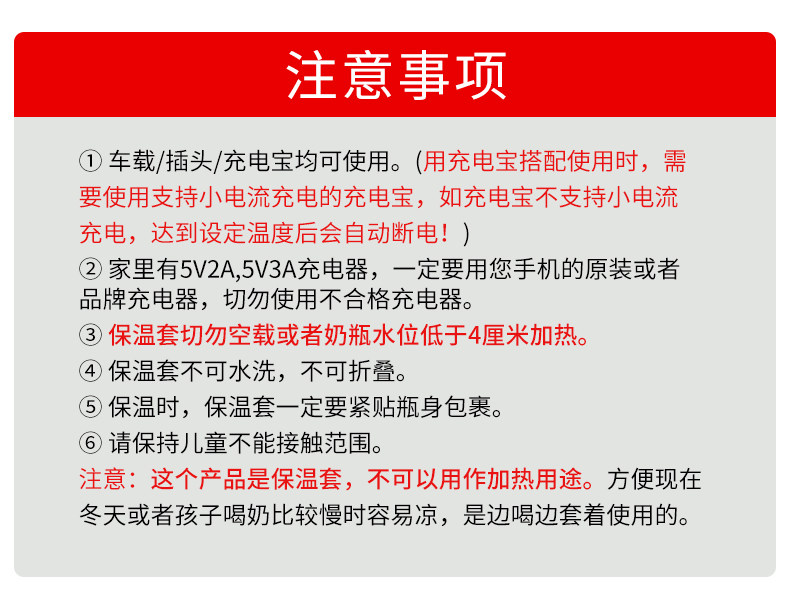 注意事项

① 车载/插头/充电宝均可使用。(用充电宝搭配使用时，需要使用支持小电流充电的充电宝，如充电宝不支持小电流充电，达到设定温度后会自动断电！)

② 家里有5V2A,5V3A充电器，一定要用您手机的原装或者品牌充电器，切勿使用不合格充电器。

③ 保温套切勿空载或者奶瓶水位低于4厘米加热。

④ 保温套不可水洗，不可折叠。

⑤ 保温时，保温套一定要紧贴瓶身包裹。

⑥ 请保持儿童不能接触范围。

注意：这个产品是保温套，不可以用作加热用途。方便现在冬天或者孩子喝奶比较慢时容易凉，是边喝边套着使用的。